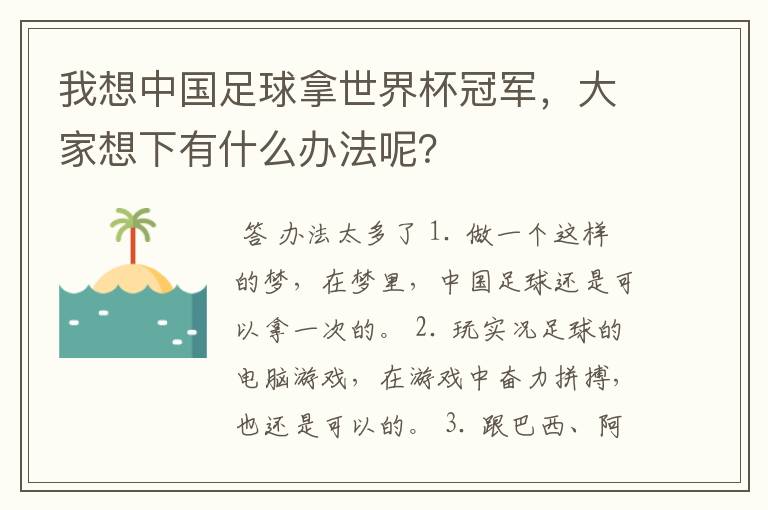 我想中国足球拿世界杯冠军，大家想下有什么办法呢?

答 办法太多了 1. 做一个这样的梦，在梦里，中国足球还是可以拿一次的。 2. 玩实况足球的电脑游戏，在游戏中奋力拼搏，也还是可以的。 3. 跟巴西、阿